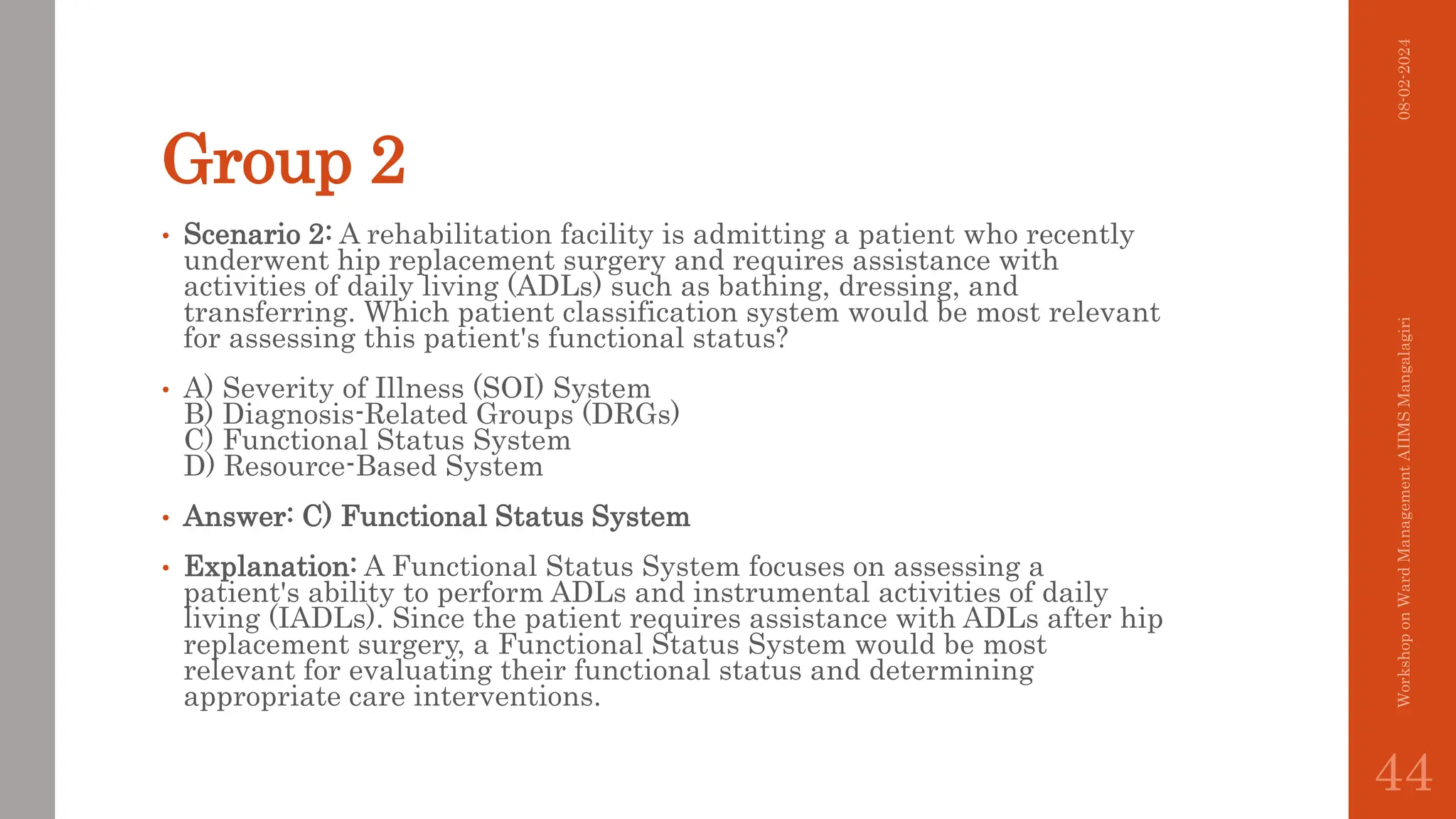 Group 2

• Scenario 2: A rehabilitation facility is admitting a patient who recently underwent hip replacement surgery and requires assistance with activities of daily living (ADLs) such as bathing, dressing, and transferring. Which patient classification system would be most relevant for assessing this patient's functional status?

• A) Severity of Illness (SOI) System
B) Diagnosis-Related Groups (DRGs)
C) Functional Status System
D) Resource-Based System

• Answer: C) Functional Status System

• Explanation: A Functional Status System focuses on assessing a patient's ability to perform ADLs and instrumental activities of daily living (IADLs). Since the patient requires assistance with ADLs after hip replacement surgery, a Functional Status System would be most relevant for evaluating their functional status and determining appropriate care interventions.

08-02-2024

Workshop on Ward Management AIIMS Mangalagiri

44